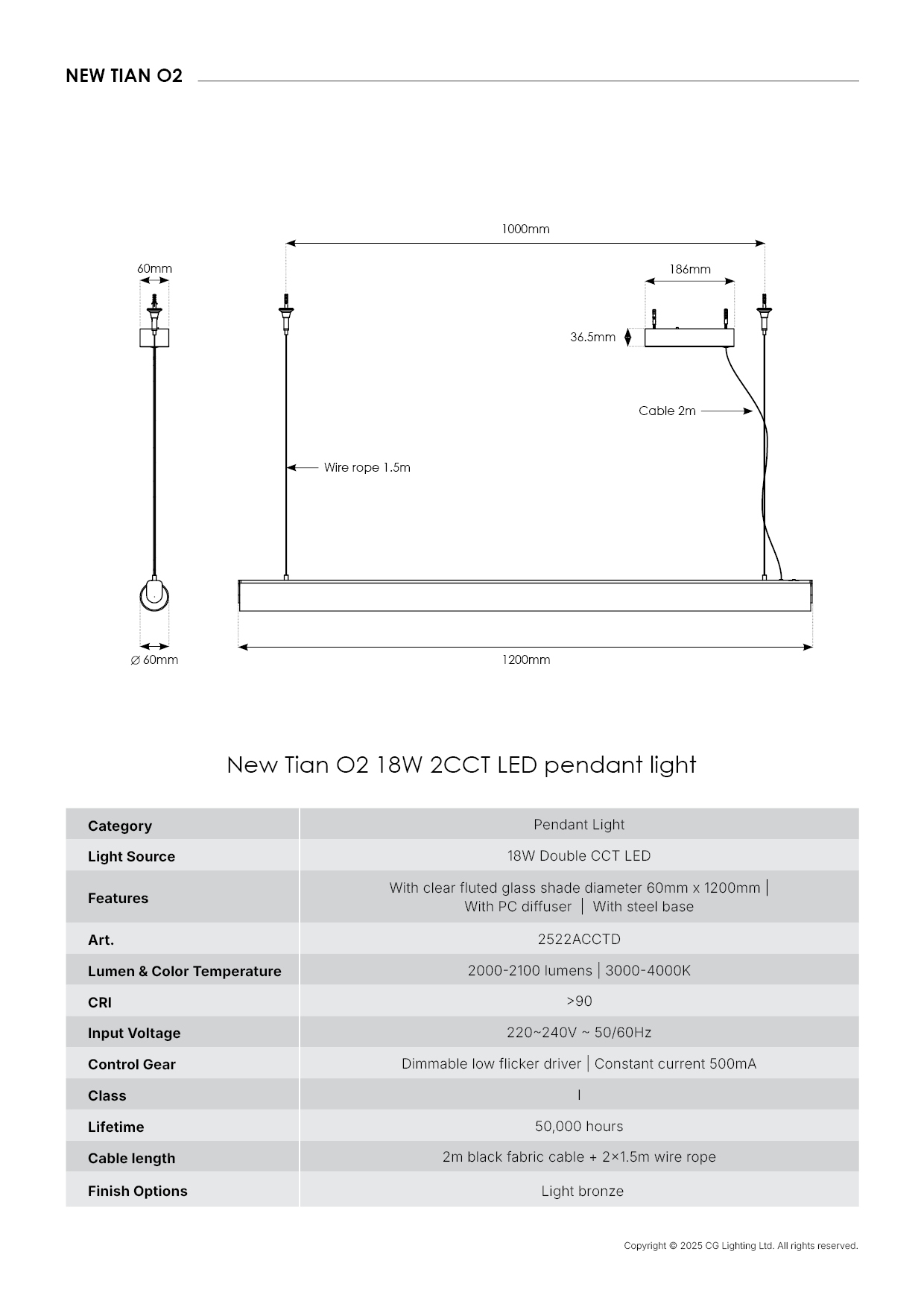 NEW TIAN O2

1000mm
60mm
186mm
36.5mm
Cable 2m
Wire rope 1.5m
∅ 60mm
1200mm

New Tian O2 18W 2CCT LED pendant light

| Category | Pendant Light |
|---|---|
| Light Source | 18W Double CCT LED |
| Features | With clear fluted glass shade diameter 60mm x 1200mm \| With PC diffuser \| With steel base |
| Art. | 2522ACCTD |
| Lumen & Color Temperature | 2000-2100 lumens \| 3000-4000K |
| CRI | >90 |
| Input Voltage | 220~240V ~ 50/60Hz |
| Control Gear | Dimmable low flicker driver \| Constant current 500mA |
| Class | I |
| Lifetime | 50,000 hours |
| Cable length | 2m black fabric cable + 2×1.5m wire rope |
| Finish Options | Light bronze |

Copyright © 2025 CG Lighting Ltd. All rights reserved.